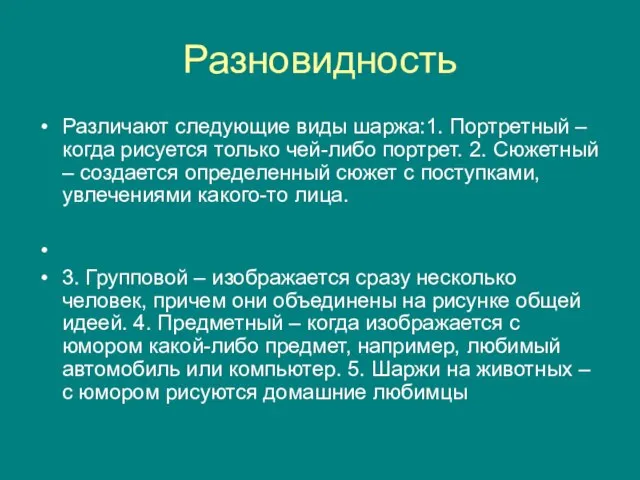 Разновидность

• Различают следующие виды шаржа:1. Портретный – когда рисуется только чей-либо портрет. 2. Сюжетный – создается определенный сюжет с поступками, увлечениями какого-то лица.

•

• 3. Групповой – изображается сразу несколько человек, причем они объединены на рисунке общей идеей. 4. Предметный – когда изображается с юмором какой-либо предмет, например, любимый автомобиль или компьютер. 5. Шаржи на животных – с юмором рисуются домашние любимцы